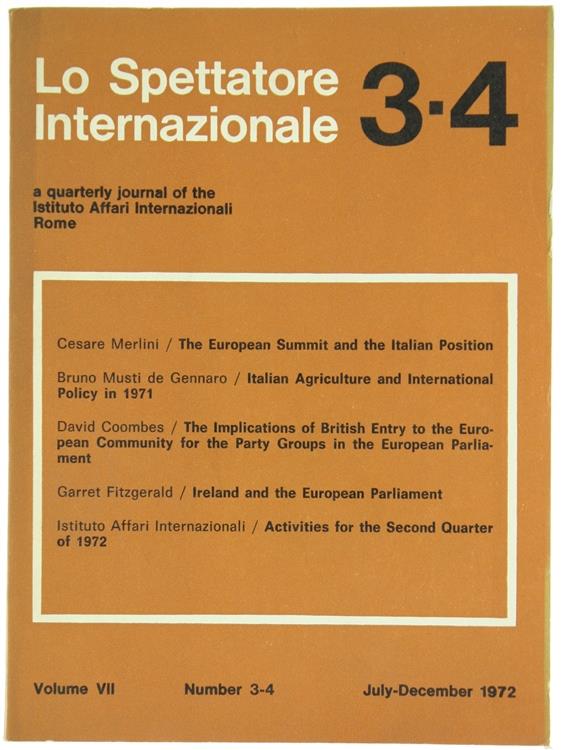 Lo Spettatore Internazionale

3·4

a quarterly journal of the Istituto Affari Internazionali Rome

Cesare Merlini / The European Summit and the Italian Position

Bruno Musti de Gennaro / Italian Agriculture and International Policy in 1971

David Coombes / The Implications of British Entry to the European Community for the Party Groups in the European Parliament

Garret Fitzgerald / Ireland and the European Parliament

Istituto Affari Internazionali / Activities for the Second Quarter of 1972

Volume VII Number 3-4 July-December 1972